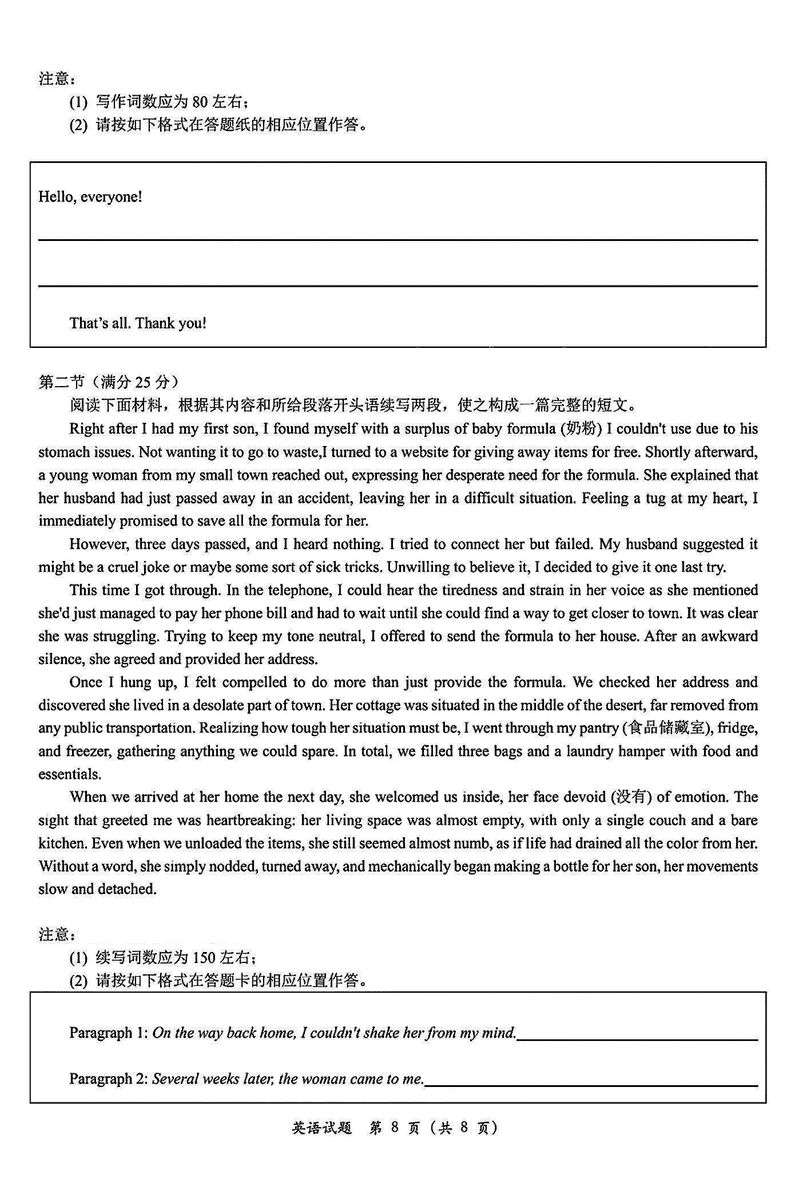 注意：
(1) 写作词数应为 80 左右；
(2) 请按如下格式在答题纸的相应位置作答。

Hello, everyone!

That's all. Thank you!

第二节（满分 25 分）
阅读下面材料，根据其内容和所给段落开头语续写两段，使之构成一篇完整的短文。

Right after I had my first son, I found myself with a surplus of baby formula (奶粉) I couldn't use due to his stomach issues. Not wanting it to go to waste,I turned to a website for giving away items for free. Shortly afterward, a young woman from my small town reached out, expressing her desperate need for the formula. She explained that her husband had just passed away in an accident, leaving her in a difficult situation. Feeling a tug at my heart, I immediately promised to save all the formula for her.

However, three days passed, and I heard nothing. I tried to connect her but failed. My husband suggested it might be a cruel joke or maybe some sort of sick tricks. Unwilling to believe it, I decided to give it one last try.

This time I got through. In the telephone, I could hear the tiredness and strain in her voice as she mentioned she'd just managed to pay her phone bill and had to wait until she could find a way to get closer to town. It was clear she was struggling. Trying to keep my tone neutral, I offered to send the formula to her house. After an awkward silence, she agreed and provided her address.

Once I hung up, I felt compelled to do more than just provide the formula. We checked her address and discovered she lived in a desolate part of town. Her cottage was situated in the middle of the desert, far removed from any public transportation. Realizing how tough her situation must be, I went through my pantry (食品储藏室), fridge, and freezer, gathering anything we could spare. In total, we filled three bags and a laundry hamper with food and essentials.

When we arrived at her home the next day, she welcomed us inside, her face devoid (没有) of emotion. The sight that greeted me was heartbreaking: her living space was almost empty, with only a single couch and a bare kitchen. Even when we unloaded the items, she still seemed almost numb, as if life had drained all the color from her. Without a word, she simply nodded, turned away, and mechanically began making a bottle for her son, her movements slow and detached.

注意：
(1) 续写词数应为 150 左右；
(2) 请按如下格式在答题卡的相应位置作答。

Paragraph 1: On the way back home, I couldn't shake her from my mind.

Paragraph 2: Several weeks later, the woman came to me.

英语试题 第 8 页（共 8 页）